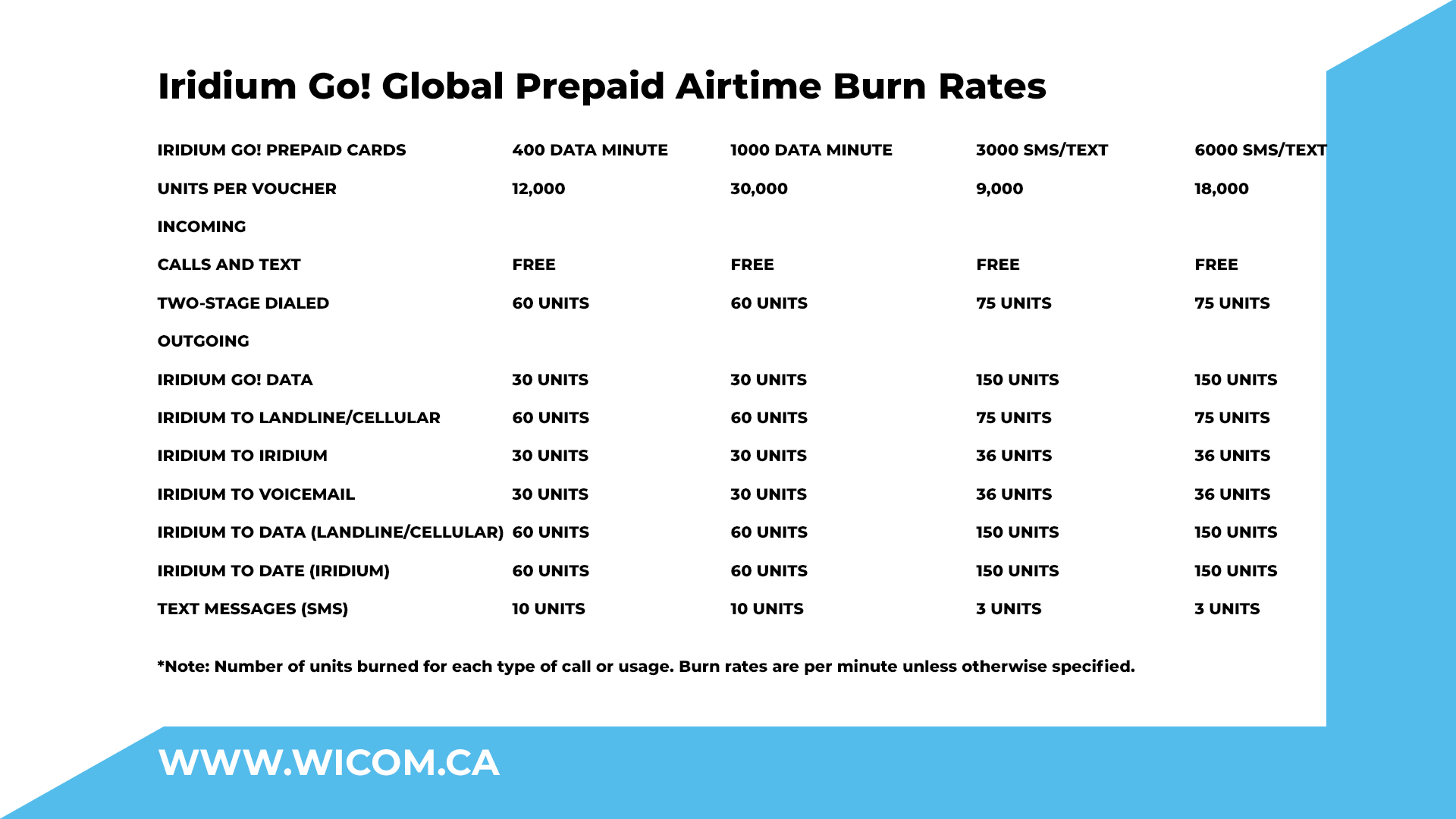 Iridium Go! Global Prepaid Airtime Burn Rates

| IRIDIUM GO! PREPAID CARDS | 400 DATA MINUTE | 1000 DATA MINUTE | 3000 SMS/TEXT | 6000 SMS/TEXT |
|---|---|---|---|---|
| UNITS PER VOUCHER | 12,000 | 30,000 | 9,000 | 18,000 |
| INCOMING | | | | |
| CALLS AND TEXT | FREE | FREE | FREE | FREE |
| TWO-STAGE DIALED | 60 UNITS | 60 UNITS | 75 UNITS | 75 UNITS |
| OUTGOING | | | | |
| IRIDIUM GO! DATA | 30 UNITS | 30 UNITS | 150 UNITS | 150 UNITS |
| IRIDIUM TO LANDLINE/CELLULAR | 60 UNITS | 60 UNITS | 75 UNITS | 75 UNITS |
| IRIDIUM TO IRIDIUM | 30 UNITS | 30 UNITS | 36 UNITS | 36 UNITS |
| IRIDIUM TO VOICEMAIL | 30 UNITS | 30 UNITS | 36 UNITS | 36 UNITS |
| IRIDIUM TO DATA (LANDLINE/CELLULAR) | 60 UNITS | 60 UNITS | 150 UNITS | 150 UNITS |
| IRIDIUM TO DATE (IRIDIUM) | 60 UNITS | 60 UNITS | 150 UNITS | 150 UNITS |
| TEXT MESSAGES (SMS) | 10 UNITS | 10 UNITS | 3 UNITS | 3 UNITS |

*Note: Number of units burned for each type of call or usage. Burn rates are per minute unless otherwise specified.

WWW.WICOM.CA